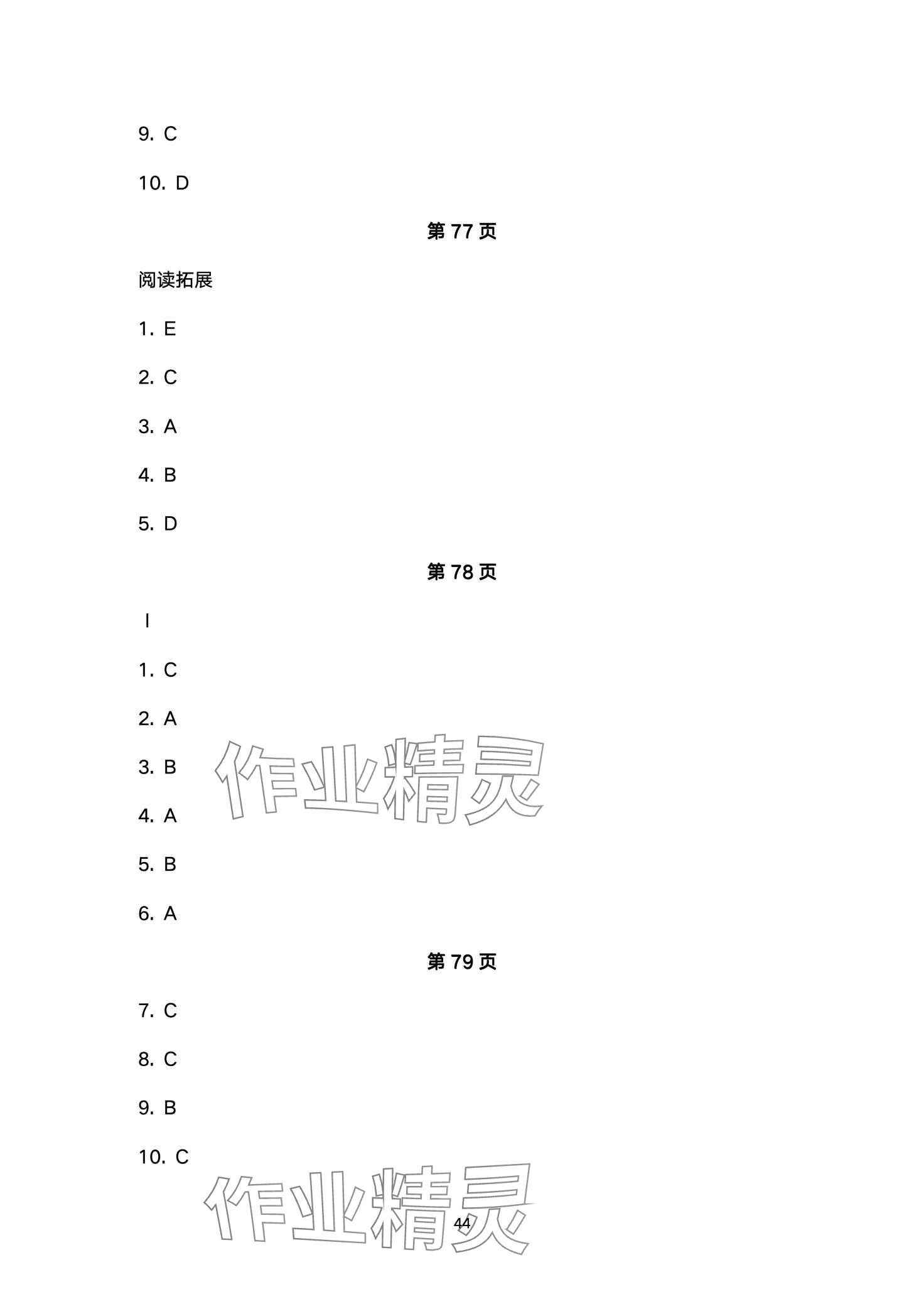 9. C

10. D

第77页

阅读拓展

1. E

2. C

3. A

4. B

5. D

第78页

I

1. C

2. A

3. B

4. A

5. B

6. A

第79页

7. C

8. C

9. B

10. C

44

作业精灵